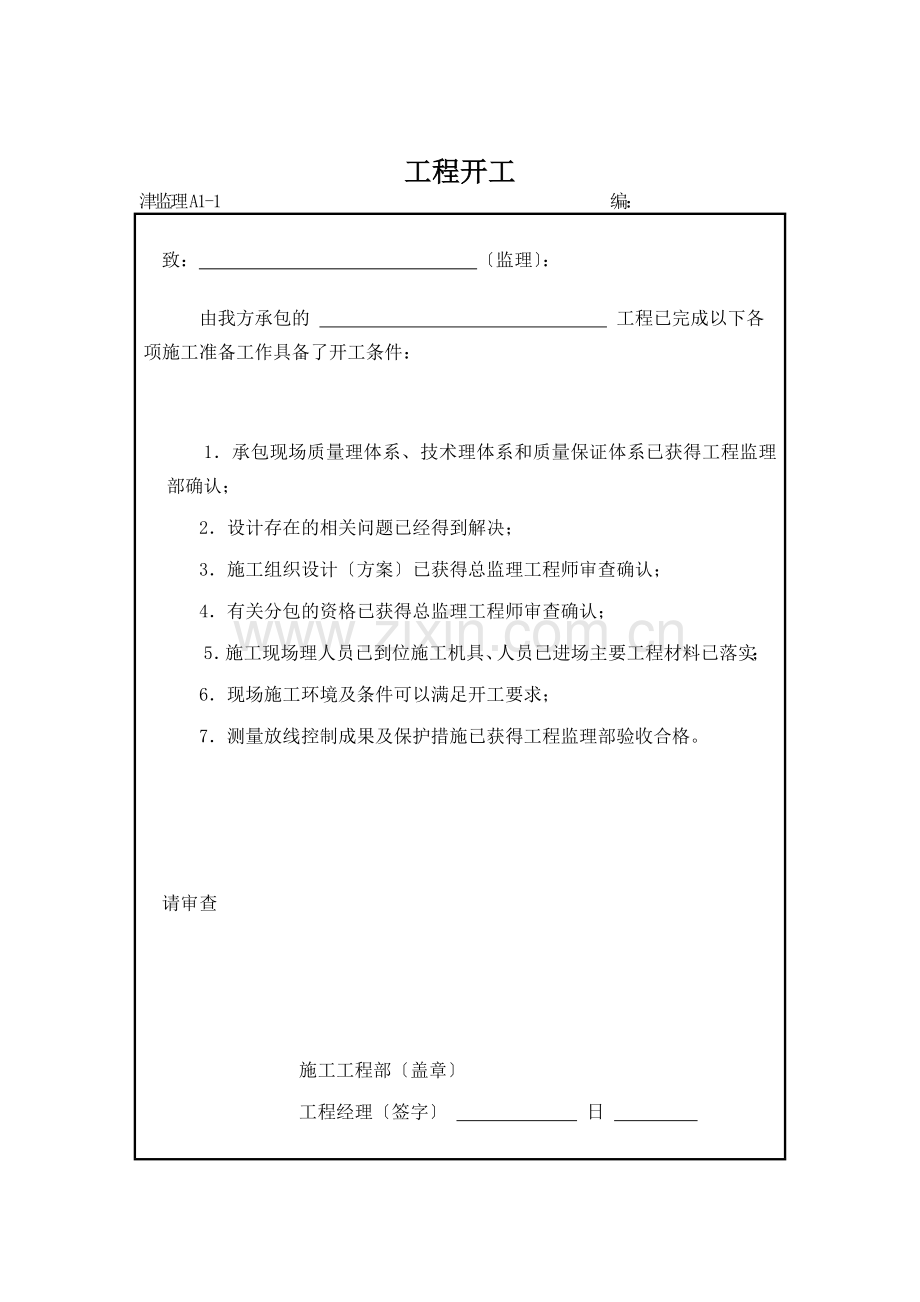 工程开工

津监理A1-1　　　　编:

致：________________〔监理〕:

由我方承包的 ________________ 工程已完成以下各项施工准备工作具备了开工条件：

1．承包现场质量理体系、技术理体系和质量保证体系已获得工程监理部确认；

2．设计存在的相关问题已经得到解决；

3．施工组织设计〔方案〕已获得总监理工程师审查确认；

4．有关分包的资格已获得总监理工程师审查确认；

5．施工现场理人员已到位施工机具、人员已进场主要工程材料已落实;

6．现场施工环境及条件可以满足开工要求；

7．测量放线控制成果及保护措施已获得工程监理部验收合格。

请审查

施工工程部〔盖章〕

工程经理〔签字〕 ________ 日 ________

www.zixin.com.cn